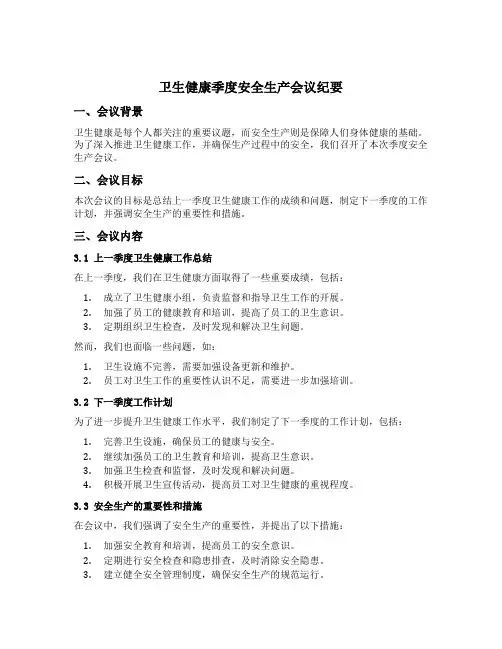 卫生健康季度安全生产会议纪要

一、会议背景

卫生健康是每个人都关注的重要议题，而安全生产则是保障人们身体健康的基础。为了深入推进卫生健康工作，并确保生产过程中的安全，我们召开了本次季度安全生产会议。

二、会议目标

本次会议的目标是总结上一季度卫生健康工作的成绩和问题，制定下一季度的工作计划，并强调安全生产的重要性和措施。

三、会议内容

3.1 上一季度卫生健康工作总结

在上一季度，我们在卫生健康方面取得了一些重要成绩，包括：

1. 成立了卫生健康小组，负责监督和指导卫生工作的开展。
2. 加强了员工的健康教育和培训，提高了员工的卫生意识。
3. 定期组织卫生检查，及时发现和解决卫生问题。

然而，我们也面临一些问题，如：

1. 卫生设施不完善，需要加强设备更新和维护。
2. 员工对卫生工作的重要性认识不足，需要进一步加强培训。

3.2 下一季度工作计划

为了进一步提升卫生健康工作水平，我们制定了下一季度的工作计划，包括：

1. 完善卫生设施，确保员工的健康与安全。
2. 继续加强员工的卫生教育和培训，提高卫生意识。
3. 加强卫生检查和监督，及时发现和解决问题。
4. 积极开展卫生宣传活动，提高员工对卫生健康的重视程度。

3.3 安全生产的重要性和措施

在会议中，我们强调了安全生产的重要性，并提出了以下措施：

1. 加强安全教育和培训，提高员工的安全意识。
2. 定期进行安全检查和隐患排查，及时消除安全隐患。
3. 建立健全安全管理制度，确保安全生产的规范运行。